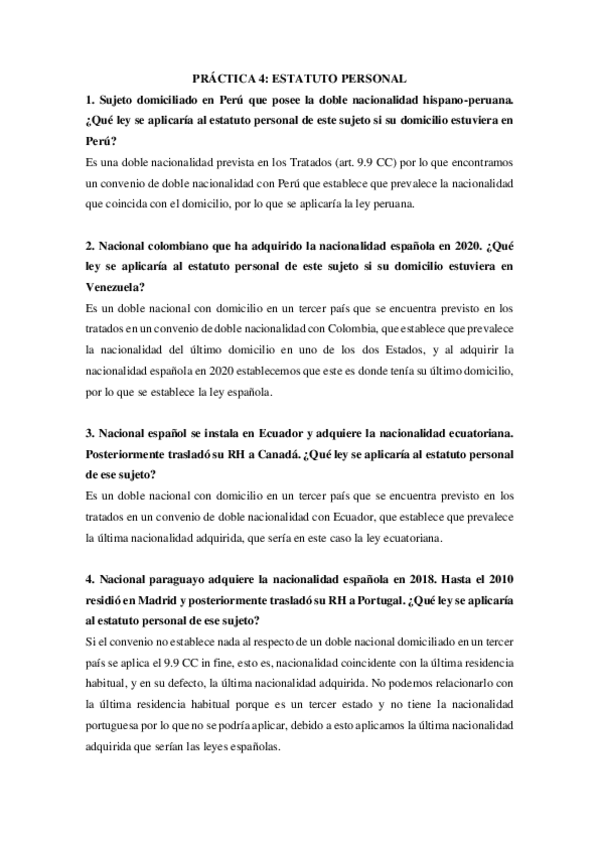 PRÁCTICA 4: ESTATUTO PERSONAL

1. Sujeto domiciliado en Perú que posee la doble nacionalidad hispano-peruana. ¿Qué ley se aplicaría al estatuto personal de este sujeto si su domicilio estuviera en Perú?

Es una doble nacionalidad prevista en los Tratados (art. 9.9 CC) por lo que encontramos un convenio de doble nacionalidad con Perú que establece que prevalece la nacionalidad que coincida con el domicilio, por lo que se aplicaría la ley peruana.

2. Nacional colombiano que ha adquirido la nacionalidad española en 2020. ¿Qué ley se aplicaría al estatuto personal de este sujeto si su domicilio estuviera en Venezuela?

Es un doble nacional con domicilio en un tercer país que se encuentra previsto en los tratados en un convenio de doble nacionalidad con Colombia, que establece que prevalece la nacionalidad del último domicilio en uno de los dos Estados, y al adquirir la nacionalidad española en 2020 establecemos que este es donde tenía su último domicilio, por lo que se establece la ley española.

3. Nacional español se instala en Ecuador y adquiere la nacionalidad ecuatoriana. Posteriormente trasladó su RH a Canadá. ¿Qué ley se aplicaría al estatuto personal de ese sujeto?

Es un doble nacional con domicilio en un tercer país que se encuentra previsto en los tratados en un convenio de doble nacionalidad con Ecuador, que establece que prevalece la última nacionalidad adquirida, que sería en este caso la ley ecuatoriana.

4. Nacional paraguayo adquiere la nacionalidad española en 2018. Hasta el 2010 residió en Madrid y posteriormente trasladó su RH a Portugal. ¿Qué ley se aplicaría al estatuto personal de ese sujeto?

Si el convenio no establece nada al respecto de un doble nacional domiciliado en un tercer país se aplica el 9.9 CC in fine, esto es, nacionalidad coincidente con la última residencia habitual, y en su defecto, la última nacionalidad adquirida. No podemos relacionarlo con la última residencia habitual porque es un tercer estado y no tiene la nacionalidad portuguesa por lo que no se podría aplicar, debido a esto aplicamos la última nacionalidad adquirida que serían las leyes españolas.